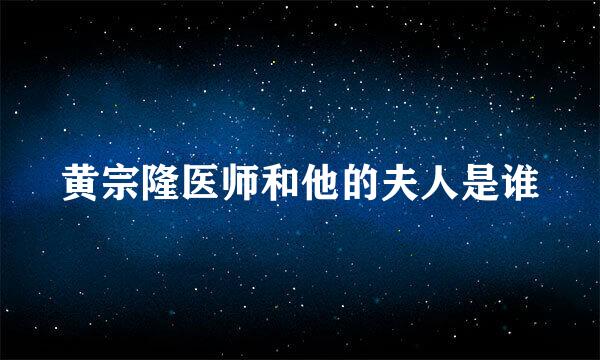 黄宗隆医师和他的夫人是谁